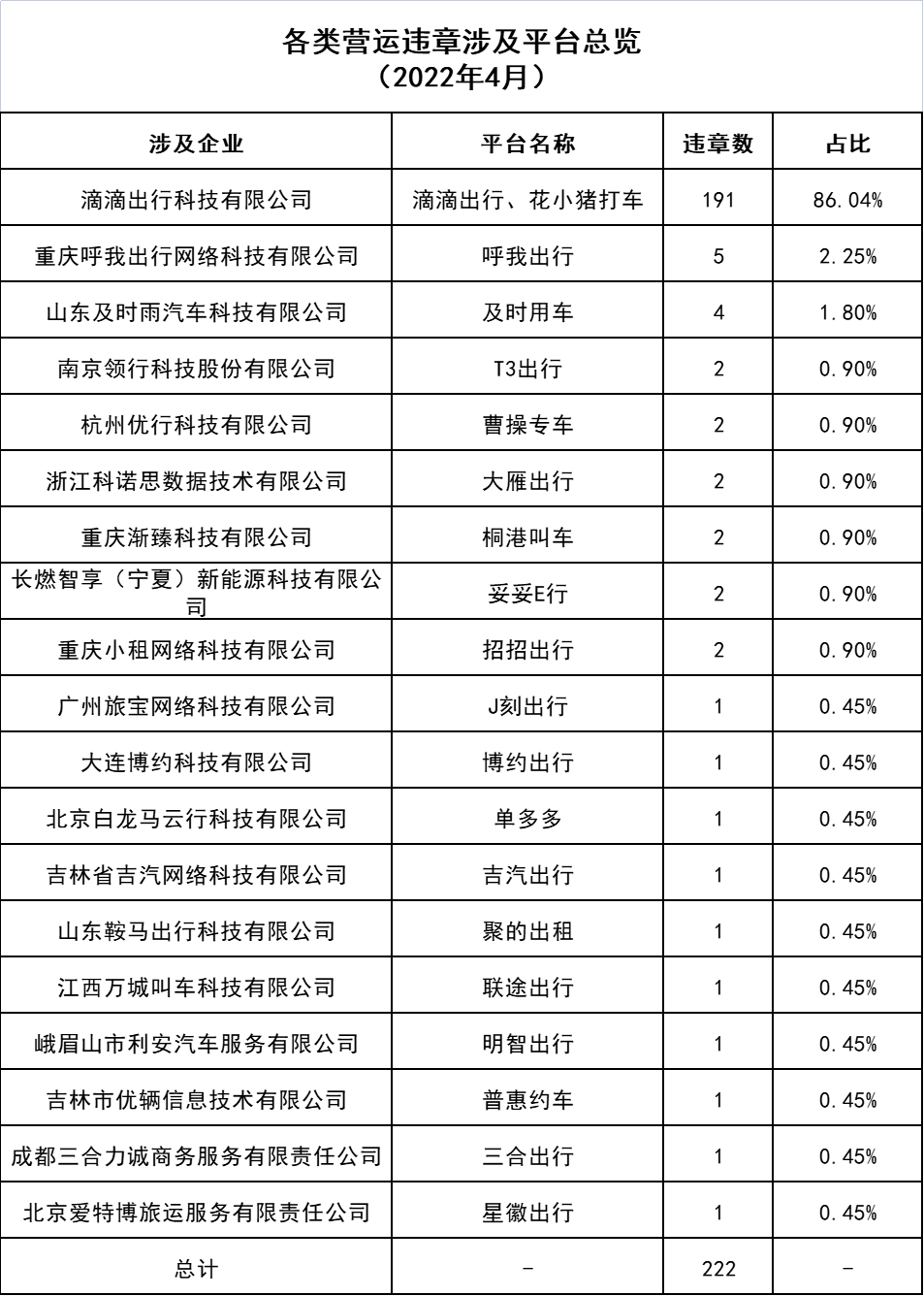 各类营运违章涉及平台总览
（2022年4月）

| 涉及企业 | 平台名称 | 违章数 | 占比 |
|---|---|---|---|
| 滴滴出行科技有限公司 | 滴滴出行、花小猪打车 | 191 | 86.04% |
| 重庆呼我出行网络科技有限公司 | 呼我出行 | 5 | 2.25% |
| 山东及时雨汽车科技有限公司 | 及时用车 | 4 | 1.80% |
| 南京领行科技股份有限公司 | T3出行 | 2 | 0.90% |
| 杭州优行科技有限公司 | 曹操专车 | 2 | 0.90% |
| 浙江科诺思数据技术有限公司 | 大雁出行 | 2 | 0.90% |
| 重庆渐臻科技有限公司 | 桐港叫车 | 2 | 0.90% |
| 长燃智享（宁夏）新能源科技有限公司 | 妥妥E行 | 2 | 0.90% |
| 重庆小租网络科技有限公司 | 招招出行 | 2 | 0.90% |
| 广州旅宝网络科技有限公司 | J刻出行 | 1 | 0.45% |
| 大连博约科技有限公司 | 博约出行 | 1 | 0.45% |
| 北京白龙马云行科技有限公司 | 单多多 | 1 | 0.45% |
| 吉林省吉汽网络科技有限公司 | 吉汽出行 | 1 | 0.45% |
| 山东鞍马出行科技有限公司 | 聚的出租 | 1 | 0.45% |
| 江西万城叫车科技有限公司 | 联途出行 | 1 | 0.45% |
| 峨眉山市利安汽车服务有限公司 | 明智出行 | 1 | 0.45% |
| 吉林市优辆信息技术有限公司 | 普惠约车 | 1 | 0.45% |
| 成都三合力诚商务服务有限责任公司 | 三合出行 | 1 | 0.45% |
| 北京爱特博旅运服务有限责任公司 | 星徽出行 | 1 | 0.45% |
| 总计 | - | 222 | - |